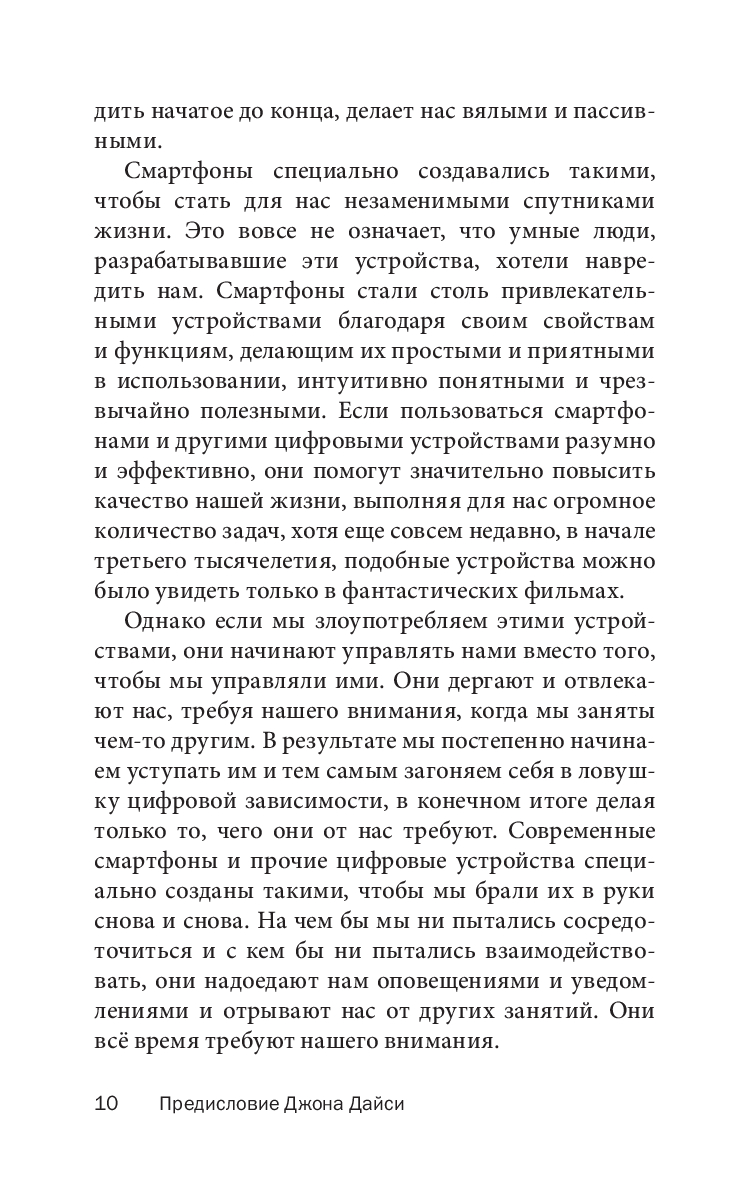 дить начатое до конца, делает нас вялыми и пассивными.

Смартфоны специально создавались такими, чтобы стать для нас незаменимыми спутниками жизни. Это вовсе не означает, что умные люди, разрабатывавшие эти устройства, хотели навредить нам. Смартфоны стали столь привлекательными устройствами благодаря своим свойствам и функциям, делающим их простыми и приятными в использовании, интуитивно понятными и чрезвычайно полезными. Если пользоваться смартфонами и другими цифровыми устройствами разумно и эффективно, они помогут значительно повысить качество нашей жизни, выполняя для нас огромное количество задач, хотя еще совсем недавно, в начале третьего тысячелетия, подобные устройства можно было увидеть только в фантастических фильмах.

Однако если мы злоупотребляем этими устройствами, они начинают управлять нами вместо того, чтобы мы управляли ими. Они дергают и отвлекают нас, требуя нашего внимания, когда мы заняты чем-то другим. В результате мы постепенно начинаем уступать им и тем самым загоняем себя в ловушку цифровой зависимости, в конечном итоге делая только то, чего они от нас требуют. Современные смартфоны и прочие цифровые устройства специально созданы такими, чтобы мы брали их в руки снова и снова. На чем бы мы ни пытались сосредоточиться и с кем бы ни пытались взаимодействовать, они надоедают нам оповещениями и уведомлениями и отрывают нас от других занятий. Они всё время требуют нашего внимания.

10 Предисловие Джона Дайси